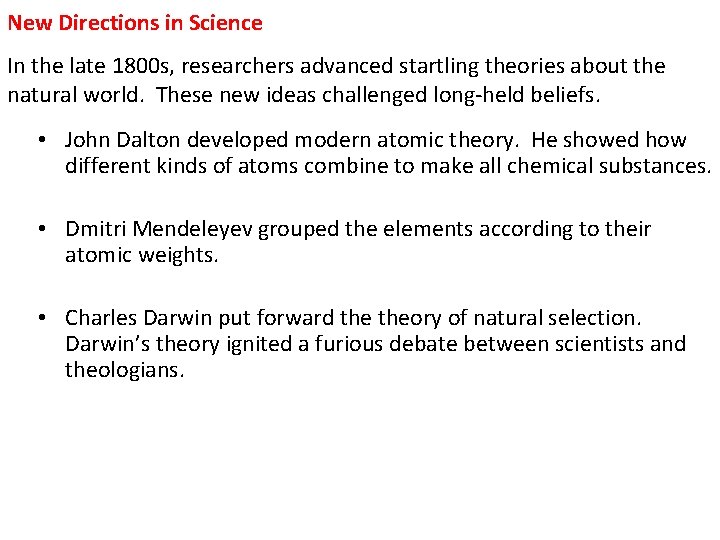 New Directions in Science

In the late 1800s, researchers advanced startling theories about the natural world. These new ideas challenged long-held beliefs.

• John Dalton developed modern atomic theory. He showed how different kinds of atoms combine to make all chemical substances.

• Dmitri Mendeleyev grouped the elements according to their atomic weights.

• Charles Darwin put forward the theory of natural selection. Darwin's theory ignited a furious debate between scientists and theologians.